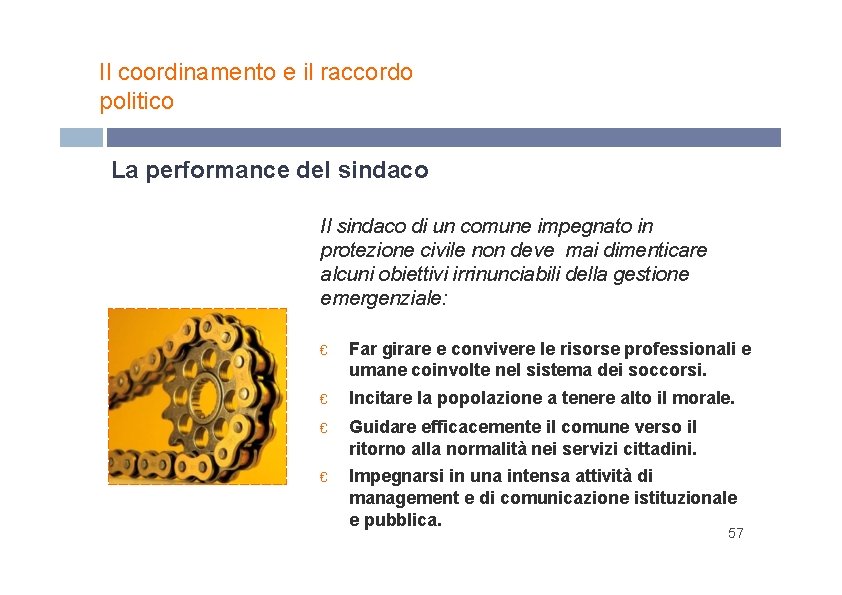 Il coordinamento e il raccordo politico

La performance del sindaco

Il sindaco di un comune impegnato in protezione civile non deve mai dimenticare alcuni obiettivi irrinunciabili della gestione emergenziale:

€ Far girare e convivere le risorse professionali e umane coinvolte nel sistema dei soccorsi.

€ Incitare la popolazione a tenere alto il morale.

€ Guidare efficacemente il comune verso il ritorno alla normalità nei servizi cittadini.

€ Impegnarsi in una intensa attività di management e di comunicazione istituzionale e pubblica.

57